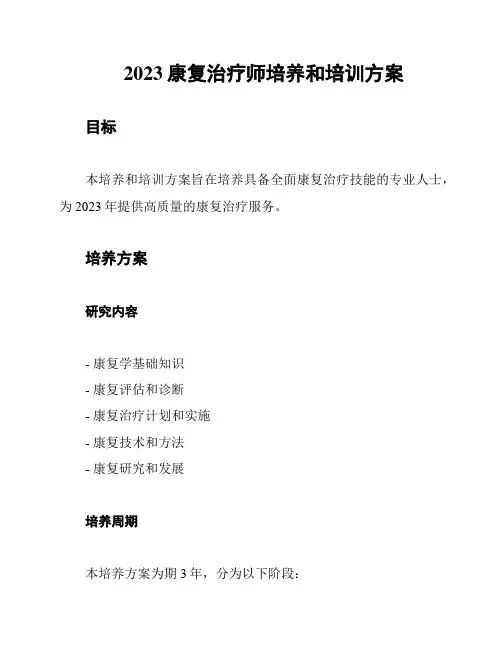 2023 康复治疗师培养和培训方案

目标

本培养和培训方案旨在培养具备全面康复治疗技能的专业人士，为 2023 年提供高质量的康复治疗服务。

培养方案

研究内容

- 康复学基础知识
- 康复评估和诊断
- 康复治疗计划和实施
- 康复技术和方法
- 康复研究和发展

培养周期

本培养方案为期 3 年，分为以下阶段：